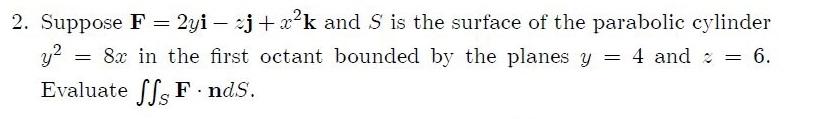 2. Suppose $\mathbf{F} = 2y\mathbf{i} - z\mathbf{j} + x^2\mathbf{k}$ and $S$ is the surface of the parabolic cylinder $y^2 = 8x$ in the first octant bounded by the planes $y = 4$ and $z = 6$. Evaluate $\iint_S \mathbf{F} \cdot \mathbf{n} dS$.